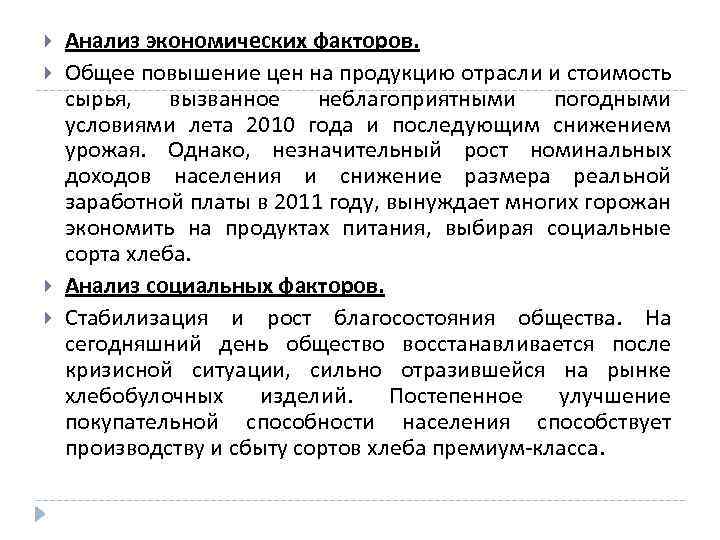 Анализ экономических факторов.

Общее повышение цен на продукцию отрасли и стоимость сырья, вызванное неблагоприятными погодными условиями лета 2010 года и последующим снижением урожая. Однако, незначительный рост номинальных доходов населения и снижение размера реальной заработной платы в 2011 году, вынуждает многих горожан экономить на продуктах питания, выбирая социальные сорта хлеба.

Анализ социальных факторов.

Стабилизация и рост благосостояния общества. На сегодняшний день общество восстанавливается после кризисной ситуации, сильно отразившейся на рынке хлебобулочных изделий. Постепенное улучшение покупательной способности населения способствует производству и сбыту сортов хлеба премиум-класса.